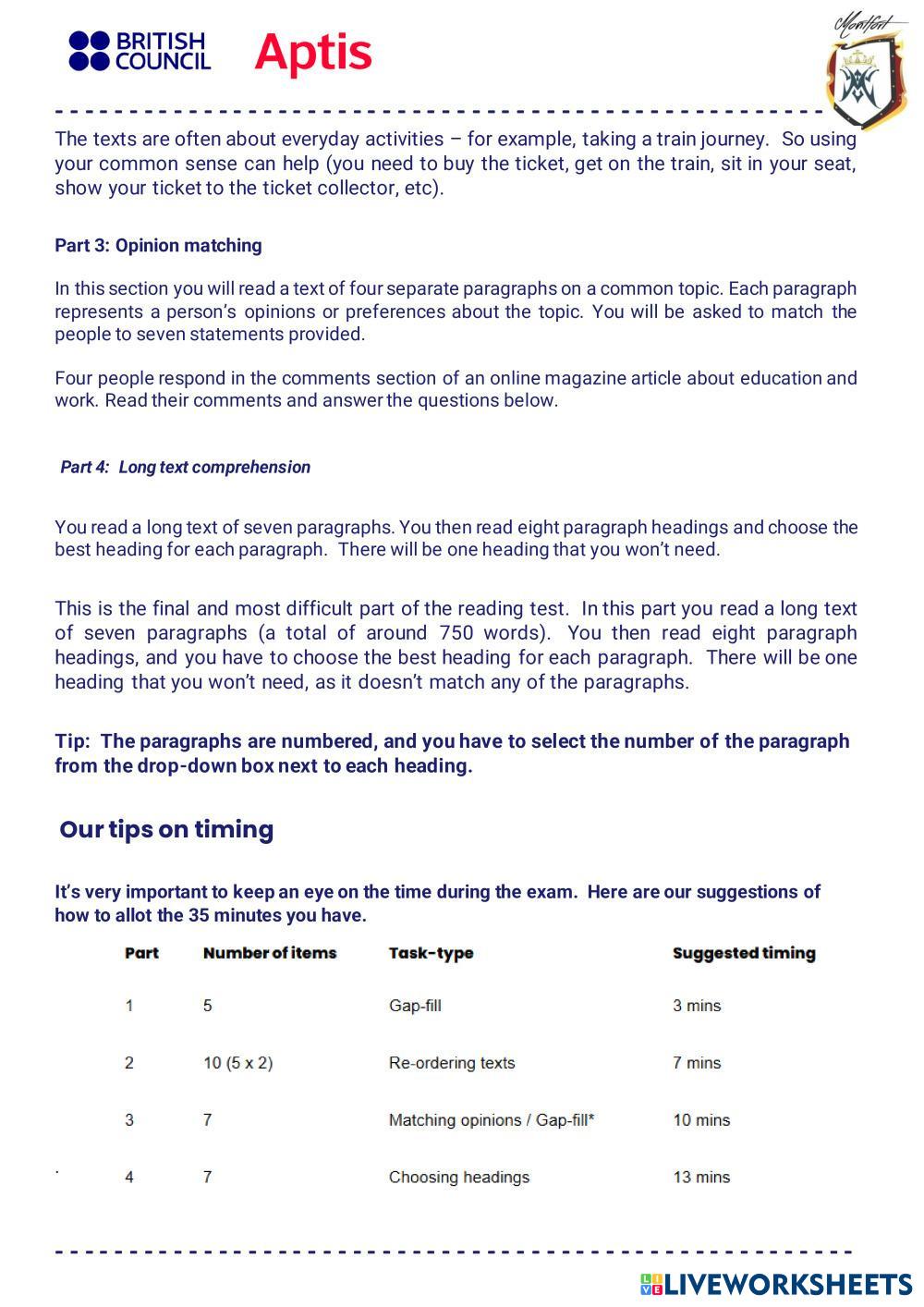 BRITISH COUNCIL Aptis

Montfort

The texts are often about everyday activities – for example, taking a train journey. So using your common sense can help (you need to buy the ticket, get on the train, sit in your seat, show your ticket to the ticket collector, etc).

Part 3: Opinion matching

In this section you will read a text of four separate paragraphs on a common topic. Each paragraph represents a person's opinions or preferences about the topic. You will be asked to match the people to seven statements provided.

Four people respond in the comments section of an online magazine article about education and work. Read their comments and answer the questions below.

Part 4: Long text comprehension

You read a long text of seven paragraphs. You then read eight paragraph headings and choose the best heading for each paragraph. There will be one heading that you won't need.

This is the final and most difficult part of the reading test. In this part you read a long text of seven paragraphs (a total of around 750 words). You then read eight paragraph headings, and you have to choose the best heading for each paragraph. There will be one heading that you won't need, as it doesn't match any of the paragraphs.

Tip: The paragraphs are numbered, and you have to select the number of the paragraph from the drop-down box next to each heading.

Our tips on timing

It's very important to keep an eye on the time during the exam. Here are our suggestions of how to allot the 35 minutes you have.

| Part | Number of items | Task-type | Suggested timing |
|---|---|---|---|
| 1 | 5 | Gap-fill | 3 mins |
| 2 | 10 (5 x 2) | Re-ordering texts | 7 mins |
| 3 | 7 | Matching opinions / Gap-fill* | 10 mins |
| 4 | 7 | Choosing headings | 13 mins |

LIVEWORKSHEETS